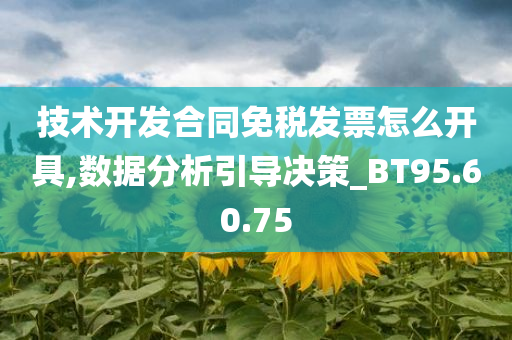 技术开发合同免税发票怎么开具,数据分析引导决策_BT95.60.75